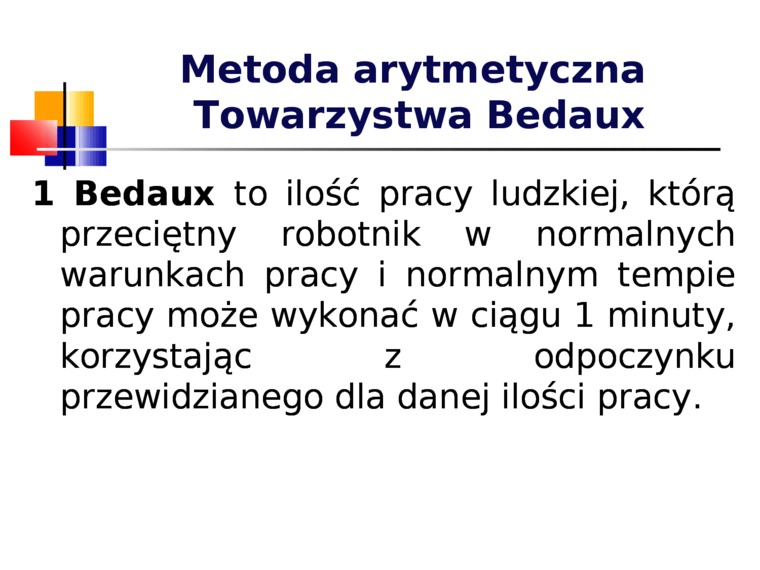 Metoda arytmetyczna
Towarzystwa Bedaux

1 Bedaux to ilość pracy ludzkiej, którą przeciętny robotnik w normalnych warunkach pracy i normalnym tempie pracy może wykonać w ciągu 1 minuty, korzystając z odpoczynku przewidzianego dla danej ilości pracy.